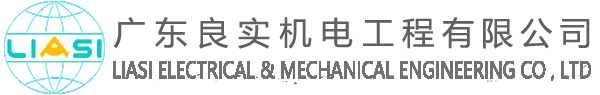 LIASI

广东良实机电工程有限公司
LIASI ELECTRICAL & MECHANICAL ENGINEERING CO , LTD